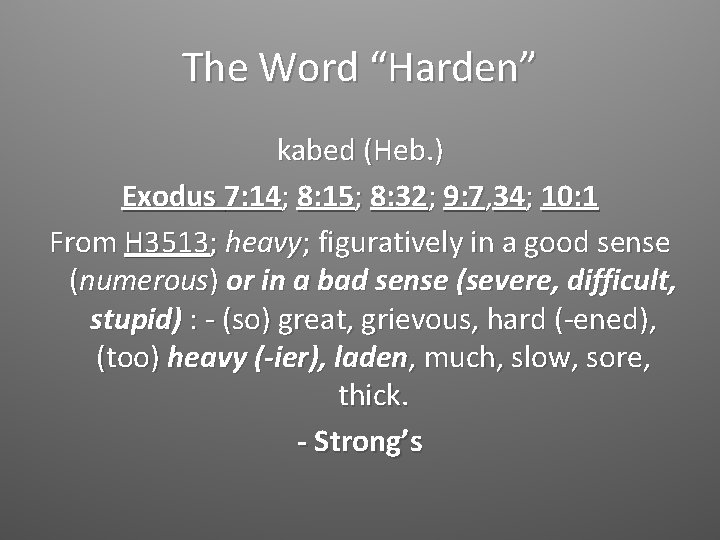 The Word “Harden”

kabed (Heb.)

Exodus 7:14; 8:15; 8:32; 9:7,34; 10:1

From H3513; heavy; figuratively in a good sense (numerous) or in a bad sense (severe, difficult, stupid) : - (so) great, grievous, hard (-ened), (too) heavy (-ier), laden, much, slow, sore, thick.

- Strong’s